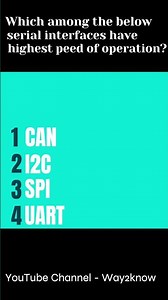 Which among the below serial interfaces have highest peed of operation?

1 CAN
2 I2C
3 SPI
4 UART

YouTube Channel - Way2know